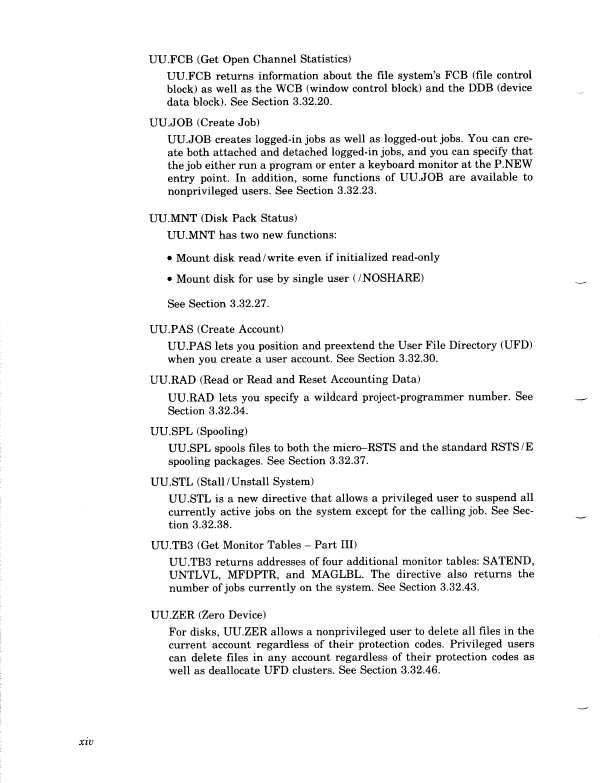 UU.FCB (Get Open Channel Statistics)

UU.FCB returns information about the file system's FCB (file control block) as well as the WCB (window control block) and the DDB (device data block). See Section 3.32.20.

UU.JOB (Create Job)

UU.JOB creates logged-in jobs as well as logged-out jobs. You can create both attached and detached logged-in jobs, and you can specify that the job either run a program or enter a keyboard monitor at the P.NEW entry point. In addition, some functions of UU.JOB are available to nonprivileged users. See Section 3.32.23.

UU.MNT (Disk Pack Status)

UU.MNT has two new functions:

• Mount disk read/write even if initialized read-only

• Mount disk for use by single user (/NOSHARE)

See Section 3.32.27.

UU.PAS (Create Account)

UU.PAS lets you position and preextend the User File Directory (UFD) when you create a user account. See Section 3.32.30.

UU.RAD (Read or Read and Reset Accounting Data)

UU.RAD lets you specify a wildcard project-programmer number. See Section 3.32.34.

UU.SPL (Spooling)

UU.SPL spools files to both the micro–RSTS and the standard RSTS/E spooling packages. See Section 3.32.37.

UU.STL (Stall/Unstall System)

UU.STL is a new directive that allows a privileged user to suspend all currently active jobs on the system except for the calling job. See Section 3.32.38.

UU.TB3 (Get Monitor Tables – Part III)

UU.TB3 returns addresses of four additional monitor tables: SATEND, UNTLVL, MFDPTR, and MAGLBL. The directive also returns the number of jobs currently on the system. See Section 3.32.43.

UU.ZER (Zero Device)

For disks, UU.ZER allows a nonprivileged user to delete all files in the current account regardless of their protection codes. Privileged users can delete files in any account regardless of their protection codes as well as deallocate UFD clusters. See Section 3.32.46.

xiv